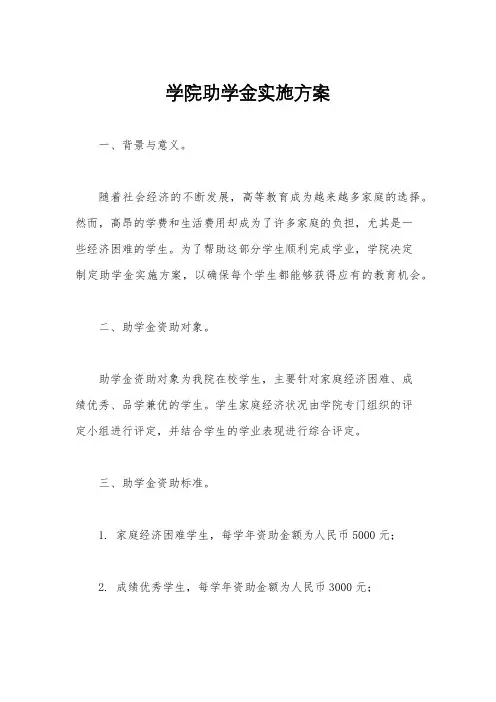 学院助学金实施方案

一、背景与意义。

随着社会经济的不断发展，高等教育成为越来越多家庭的选择。然而，高昂的学费和生活费用却成为了许多家庭的负担，尤其是一些经济困难的学生。为了帮助这部分学生顺利完成学业，学院决定制定助学金实施方案，以确保每个学生都能够获得应有的教育机会。

二、助学金资助对象。

助学金资助对象为我院在校学生，主要针对家庭经济困难、成绩优秀、品学兼优的学生。学生家庭经济状况由学院专门组织的评定小组进行评定，并结合学生的学业表现进行综合评定。

三、助学金资助标准。

1. 家庭经济困难学生，每学年资助金额为人民币 5000 元；

2. 成绩优秀学生，每学年资助金额为人民币 3000 元；